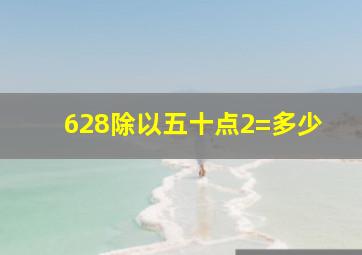 628除以五十点2=多少